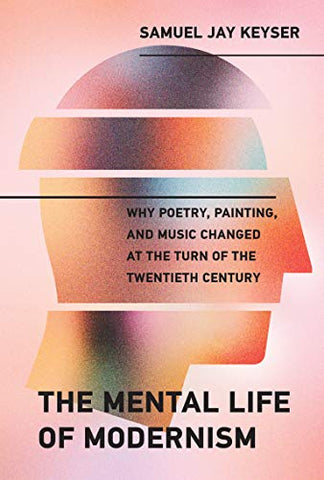 SAMUEL JAY KEYSER

WHY POETRY, PAINTING, AND MUSIC CHANGED AT THE TURN OF THE TWENTIETH CENTURY

THE MENTAL LIFE OF MODERNISM